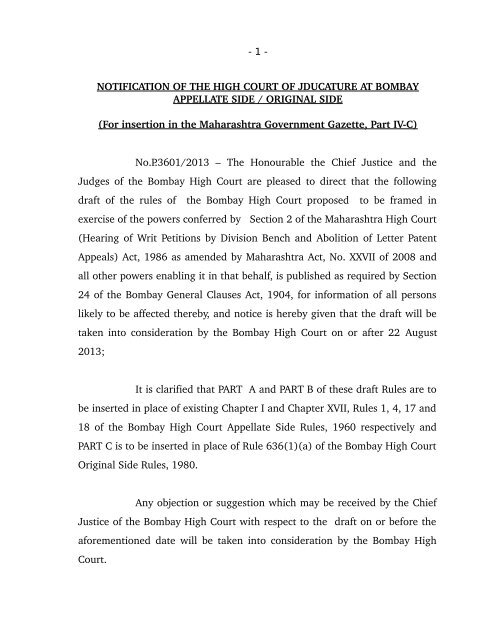 - 1 -

NOTIFICATION OF THE HIGH COURT OF JDUCATURE AT BOMBAY APPELLATE SIDE / ORIGINAL SIDE

(For insertion in the Maharashtra Government Gazette, Part IV-C)

No.P.3601/2013 – The Honourable the Chief Justice and the Judges of the Bombay High Court are pleased to direct that the following draft of the rules of the Bombay High Court proposed to be framed in exercise of the powers conferred by Section 2 of the Maharashtra High Court (Hearing of Writ Petitions by Division Bench and Abolition of Letter Patent Appeals) Act, 1986 as amended by Maharashtra Act, No. XXVII of 2008 and all other powers enabling it in that behalf, is published as required by Section 24 of the Bombay General Clauses Act, 1904, for information of all persons likely to be affected thereby, and notice is hereby given that the draft will be taken into consideration by the Bombay High Court on or after 22 August 2013;

It is clarified that PART A and PART B of these draft Rules are to be inserted in place of existing Chapter I and Chapter XVII, Rules 1, 4, 17 and 18 of the Bombay High Court Appellate Side Rules, 1960 respectively and PART C is to be inserted in place of Rule 636(1)(a) of the Bombay High Court Original Side Rules, 1980.

Any objection or suggestion which may be received by the Chief Justice of the Bombay High Court with respect to the draft on or before the aforementioned date will be taken into consideration by the Bombay High Court.